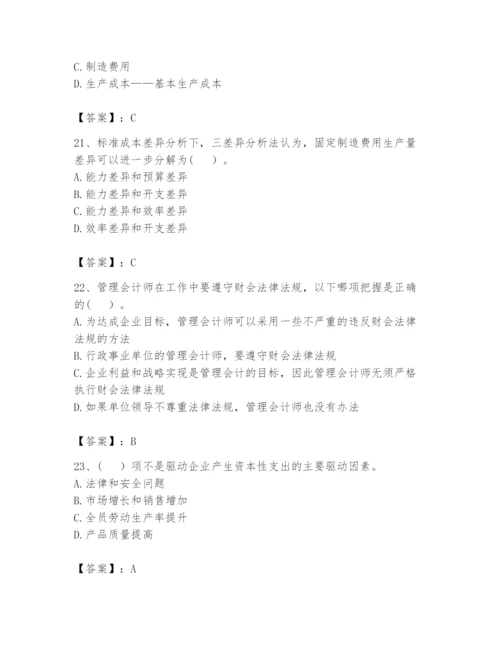 C.制造费用
D.生产成本——基本生产成本

【答案】：C

21、标准成本差异分析下，三差异分析法认为，固定制造费用生产量差异可以进一步分解为（　）。
A.能力差异和预算差异
B.能力差异和开支差异
C.能力差异和效率差异
D.效率差异和开支差异

【答案】：C

22、管理会计师在工作中要遵守财会法律法规，以下哪项把握是正确的（　）。
A.为达成企业目标，管理会计师可以采用一些不严重的违反财会法律法规的方法
B.行政事业单位的管理会计师，要遵守财会法律法规
C.企业利益和战略实现是管理会计的目标，因此管理会计师无须严格执行财会法律法规
D.如果单位领导不尊重法律法规，管理会计师也没有办法

【答案】：B

23、（　）项不是驱动企业产生资本性支出的主要驱动因素。
A.法律和安全问题
B.市场增长和销售增加
C.全员劳动生产率提升
D.产品质量提高

【答案】：A